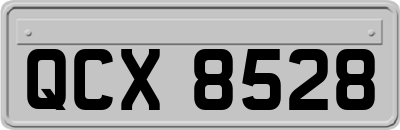 QCX 8528